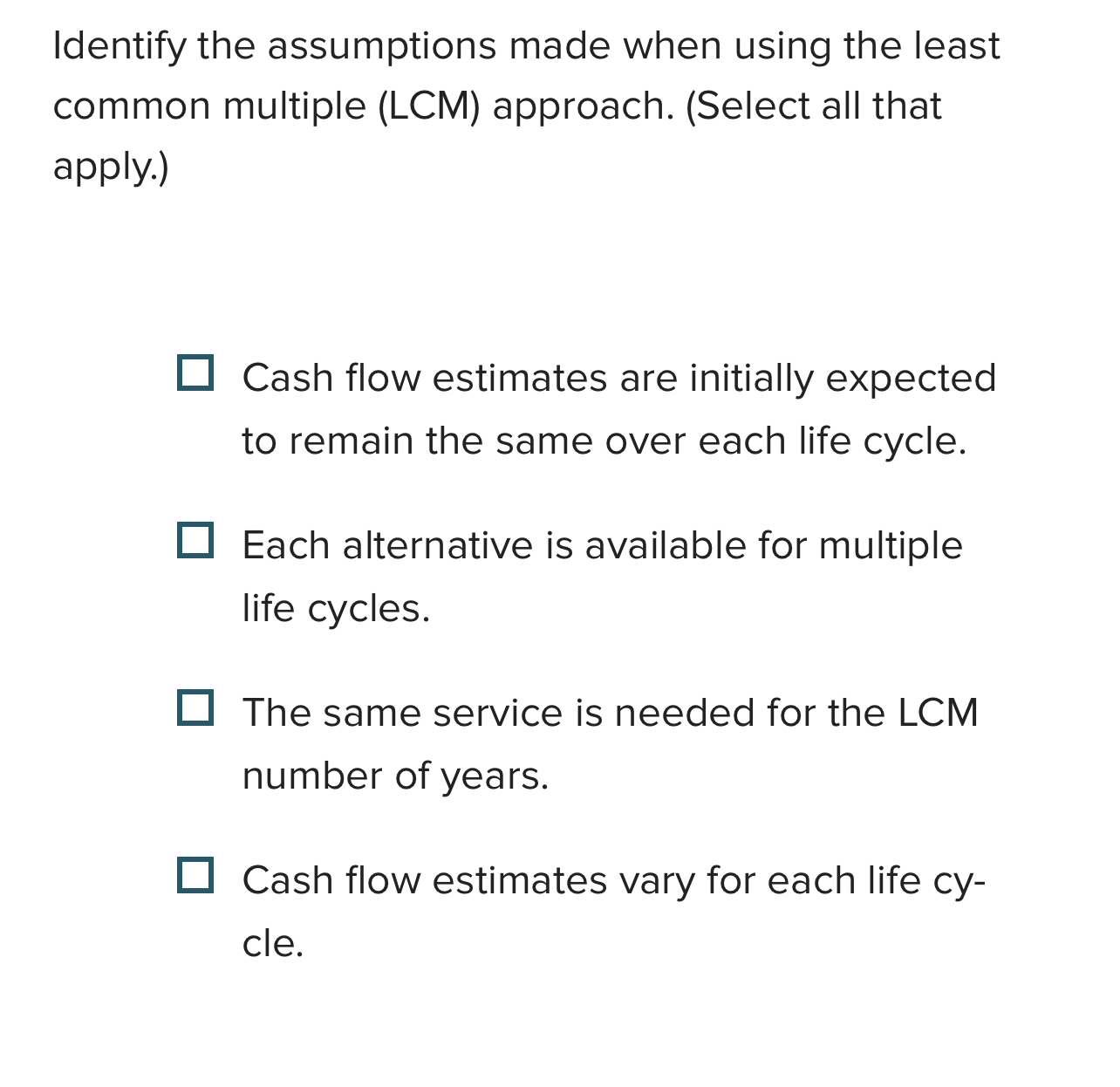 Identify the assumptions made when using the least common multiple (LCM) approach. (Select all that apply.)

Cash flow estimates are initially expected to remain the same over each life cycle.

Each alternative is available for multiple life cycles.

The same service is needed for the LCM number of years.

Cash flow estimates vary for each life cycle.